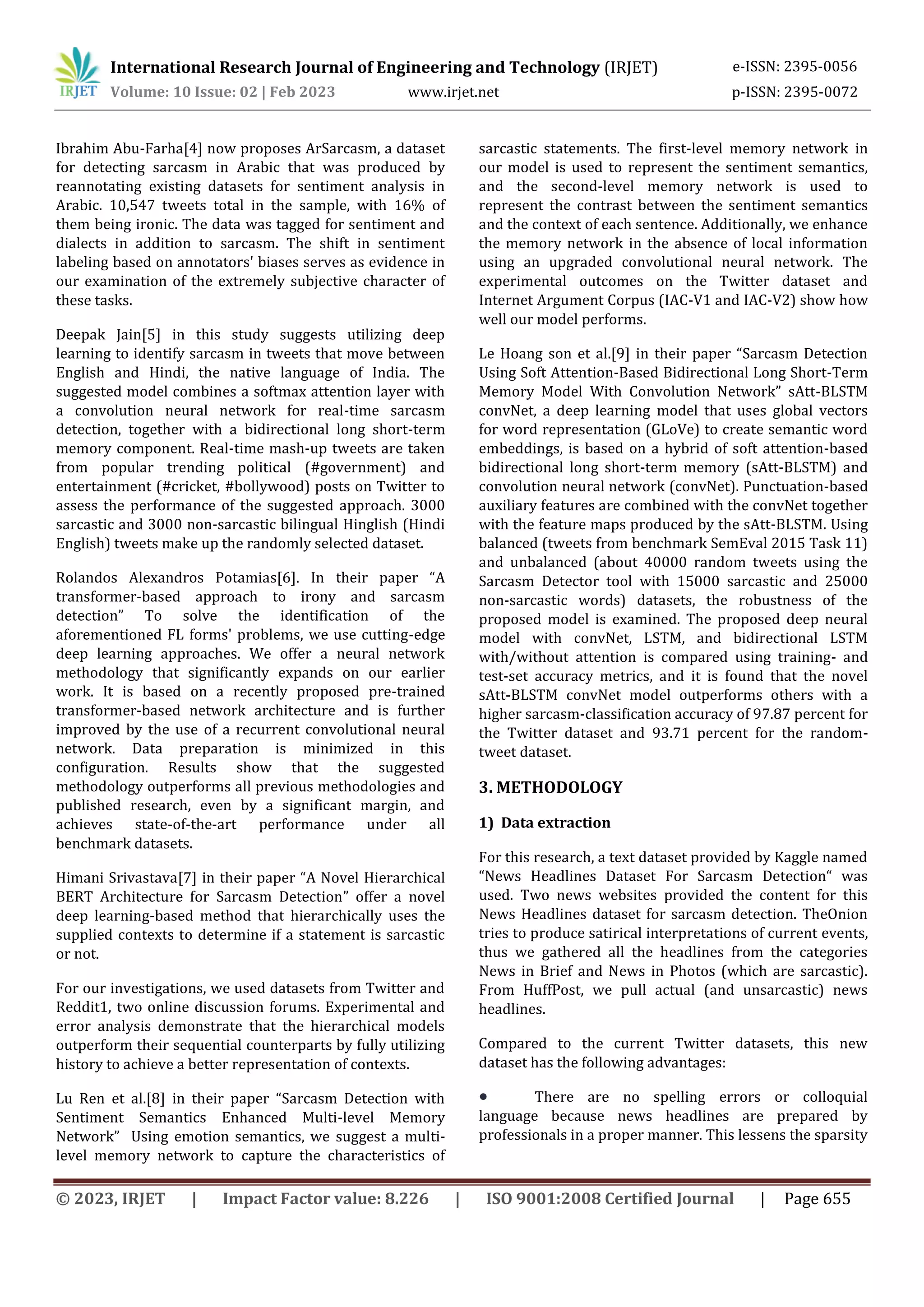 IRJET International Research Journal of Engineering and Technology (IRJET) e-ISSN: 2395-0056
Volume: 10 Issue: 02 | Feb 2023 www.irjet.net p-ISSN: 2395-0072

Ibrahim Abu-Farha[4] now proposes ArSarcasm, a dataset for detecting sarcasm in Arabic that was produced by reannotating existing datasets for sentiment analysis in Arabic. 10,547 tweets total in the sample, with 16% of them being ironic. The data was tagged for sentiment and dialects in addition to sarcasm. The shift in sentiment labeling based on annotators' biases serves as evidence in our examination of the extremely subjective character of these tasks.

Deepak Jain[5] in this study suggests utilizing deep learning to identify sarcasm in tweets that move between English and Hindi, the native language of India. The suggested model combines a softmax attention layer with a convolution neural network for real-time sarcasm detection, together with a bidirectional long short-term memory component. Real-time mash-up tweets are taken from popular trending political (#government) and entertainment (#cricket, #bollywood) posts on Twitter to assess the performance of the suggested approach. 3000 sarcastic and 3000 non-sarcastic bilingual Hinglish (Hindi English) tweets make up the randomly selected dataset.

Rolandos Alexandros Potamias[6]. In their paper “A transformer-based approach to irony and sarcasm detection” To solve the identification of the aforementioned FL forms' problems, we use cutting-edge deep learning approaches. We offer a neural network methodology that significantly expands on our earlier work. It is based on a recently proposed pre-trained transformer-based network architecture and is further improved by the use of a recurrent convolutional neural network. Data preparation is minimized in this configuration. Results show that the suggested methodology outperforms all previous methodologies and published research, even by a significant margin, and achieves state-of-the-art performance under all benchmark datasets.

Himani Srivastava[7] in their paper “A Novel Hierarchical BERT Architecture for Sarcasm Detection” offer a novel deep learning-based method that hierarchically uses the supplied contexts to determine if a statement is sarcastic or not.

For our investigations, we used datasets from Twitter and Reddit1, two online discussion forums. Experimental and error analysis demonstrate that the hierarchical models outperform their sequential counterparts by fully utilizing history to achieve a better representation of contexts.

Lu Ren et al.[8] in their paper “Sarcasm Detection with Sentiment Semantics Enhanced Multi-level Memory Network” Using emotion semantics, we suggest a multi-level memory network to capture the characteristics of sarcastic statements. The first-level memory network in our model is used to represent the sentiment semantics, and the second-level memory network is used to represent the contrast between the sentiment semantics and the context of each sentence. Additionally, we enhance the memory network in the absence of local information using an upgraded convolutional neural network. The experimental outcomes on the Twitter dataset and Internet Argument Corpus (IAC-V1 and IAC-V2) show how well our model performs.

Le Hoang son et al.[9] in their paper “Sarcasm Detection Using Soft Attention-Based Bidirectional Long Short-Term Memory Model With Convolution Network” sAtt-BLSTM convNet, a deep learning model that uses global vectors for word representation (GLoVe) to create semantic word embeddings, is based on a hybrid of soft attention-based bidirectional long short-term memory (sAtt-BLSTM) and convolution neural network (convNet). Punctuation-based auxiliary features are combined with the convNet together with the feature maps produced by the sAtt-BLSTM. Using balanced (tweets from benchmark SemEval 2015 Task 11) and unbalanced (about 40000 random tweets using the Sarcasm Detector tool with 15000 sarcastic and 25000 non-sarcastic words) datasets, the robustness of the proposed model is examined. The proposed deep neural model with convNet, LSTM, and bidirectional LSTM with/without attention is compared using training- and test-set accuracy metrics, and it is found that the novel sAtt-BLSTM convNet model outperforms others with a higher sarcasm-classification accuracy of 97.87 percent for the Twitter dataset and 93.71 percent for the random-tweet dataset.

3. METHODOLOGY

1) Data extraction

For this research, a text dataset provided by Kaggle named “News Headlines Dataset For Sarcasm Detection“ was used. Two news websites provided the content for this News Headlines dataset for sarcasm detection. TheOnion tries to produce satirical interpretations of current events, thus we gathered all the headlines from the categories News in Brief and News in Photos (which are sarcastic). From HuffPost, we pull actual (and unsarcastic) news headlines.

Compared to the current Twitter datasets, this new dataset has the following advantages:

• There are no spelling errors or colloquial language because news headlines are prepared by professionals in a proper manner. This lessens the sparsity

© 2023, IRJET | Impact Factor value: 8.226 | ISO 9001:2008 Certified Journal | Page 655